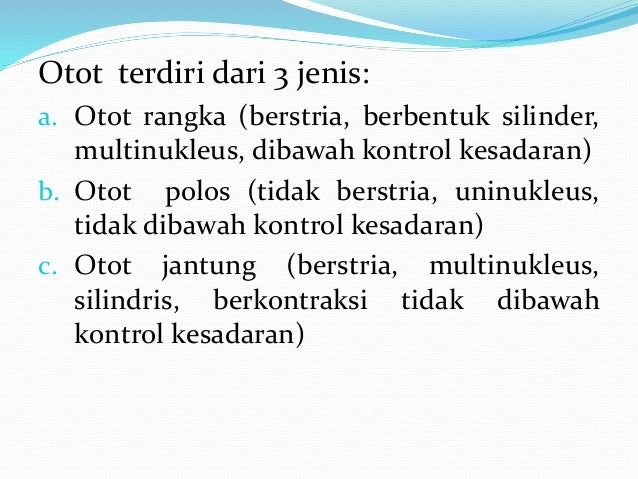 Otot terdiri dari 3 jenis:

a. Otot rangka (berstria, berbentuk silinder, multinukleus, dibawah kontrol kesadaran)
b. Otot polos (tidak berstria, uninukleus, tidak dibawah kontrol kesadaran)
c. Otot jantung (berstria, multinukleus, silindris, berkontraksi tidak dibawah kontrol kesadaran)